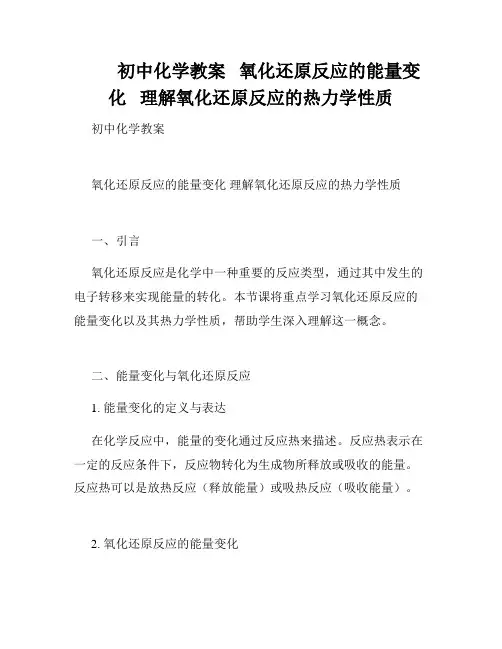 初中化学教案 氧化还原反应的能量变化 理解氧化还原反应的热力学性质

初中化学教案

氧化还原反应的能量变化 理解氧化还原反应的热力学性质

一、引言

氧化还原反应是化学中一种重要的反应类型，通过其中发生的电子转移来实现能量的转化。本节课将重点学习氧化还原反应的能量变化以及其热力学性质，帮助学生深入理解这一概念。

二、能量变化与氧化还原反应

1. 能量变化的定义与表达

在化学反应中，能量的变化通过反应热来描述。反应热表示在一定的反应条件下，反应物转化为生成物所释放或吸收的能量。反应热可以是放热反应（释放能量）或吸热反应（吸收能量）。

2. 氧化还原反应的能量变化